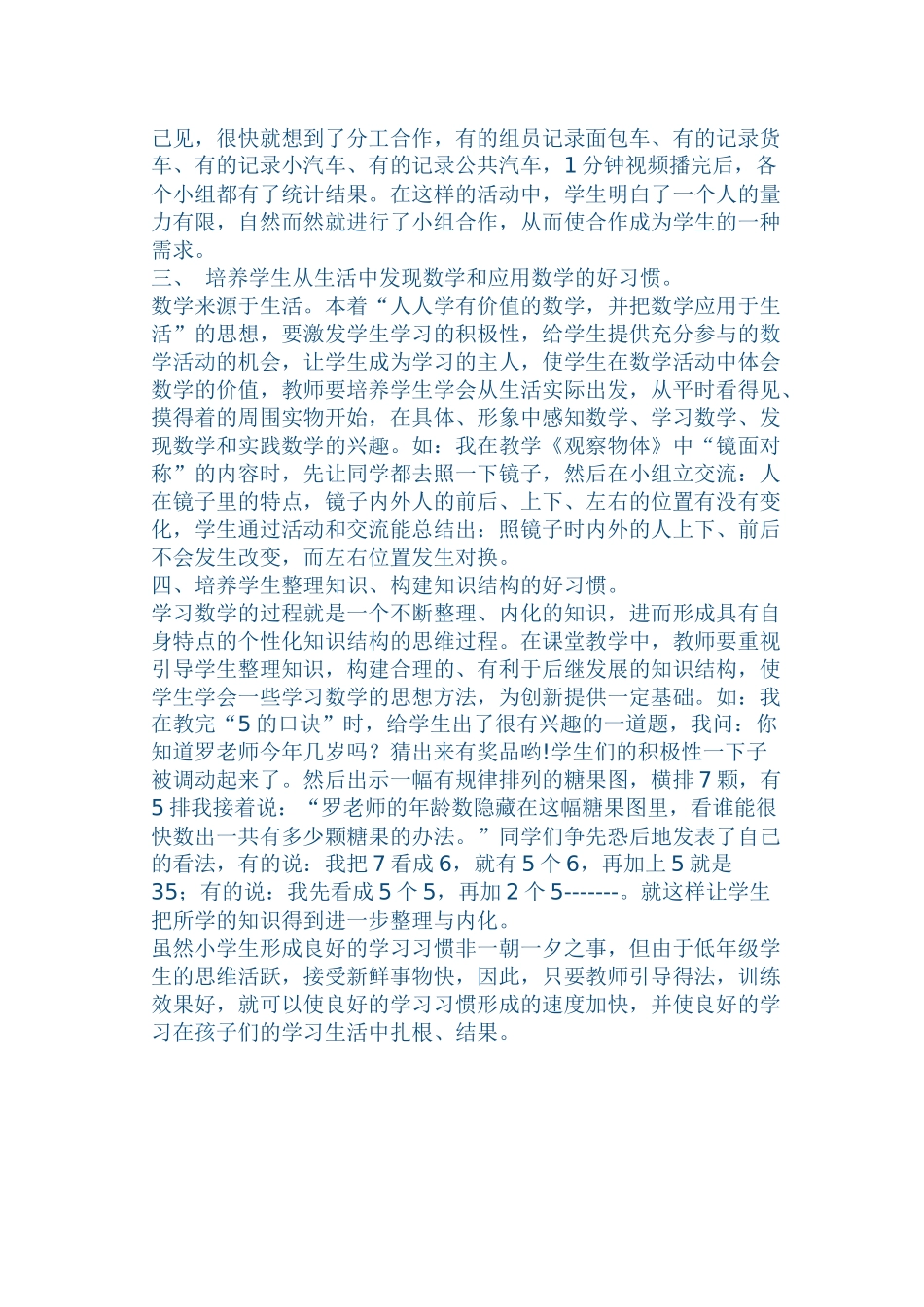 己见，很快就想到了分工合作，有的组员记录面包车、有的记录货车、有的记录小汽车、有的记录公共汽车，1 分钟视频播完后，各个小组都有了统计结果。在这样的活动中，学生明白了一个人的量力有限，自然而然就进行了小组合作，从而使合作成为学生的一种需求。

三、 培养学生从生活中发现数学和应用数学的好习惯。

数学来源于生活。本着“人人学有价值的数学，并把数学应用于生活”的思想，要激发学生学习的积极性，给学生提供充分参与的数学活动的机会，让学生成为学习的主人，使学生在数学活动中体会数学的价值，教师要培养学生学会从生活实际出发，从平时看得见、摸得着的周围实物开始，在具体、形象中感知数学、学习数学、发现数学和实践数学的兴趣。如：我在教学《观察物体》中“镜面对称”的内容时，先让同学都去照一下镜子，然后在小组立交流：人在镜子里的特点，镜子内外人的前后、上下、左右的位置有没有变化，学生通过活动和交流能总结出：照镜子时内外的人上下、前后不会发生改变，而左右位置发生对换。

四、培养学生整理知识、构建知识结构的好习惯。

学习数学的过程就是一个不断整理、内化的知识，进而形成具有自身特点的个性化知识结构的思维过程。在课堂教学中，教师要重视引导学生整理知识，构建合理的、有利于后继发展的知识结构，使学生学会一些学习数学的思想方法，为创新提供一定基础。如：我在教完“5 的口诀”时，给学生出了很有兴趣的一道题，我问：你知道罗老师今年几岁吗？猜出来有奖品哟!学生们的积极性一下子被调动起来了。然后出示一幅有规律排列的糖果图，横排 7 颗，有 5 排我接着说：“罗老师的年龄数隐藏在这幅糖果图里，看谁能很快数出一共有多少颗糖果的办法。”同学们争先恐后地发表了自己的看法，有的说：我把 7 看成 6，就有 5 个 6，再加上 5 就是 35；有的说：我先看成 5 个 5，再加 2 个 5-------。就这样让学生把所学的知识得到进一步整理与内化。

虽然小学生形成良好的学习习惯非一朝一夕之事，但由于低年级学生的思维活跃，接受新鲜事物快，因此，只要教师引导得法，训练效果好，就可以使良好的学习习惯形成的速度加快，并使良好的学习在孩子们的学习生活中扎根、结果。